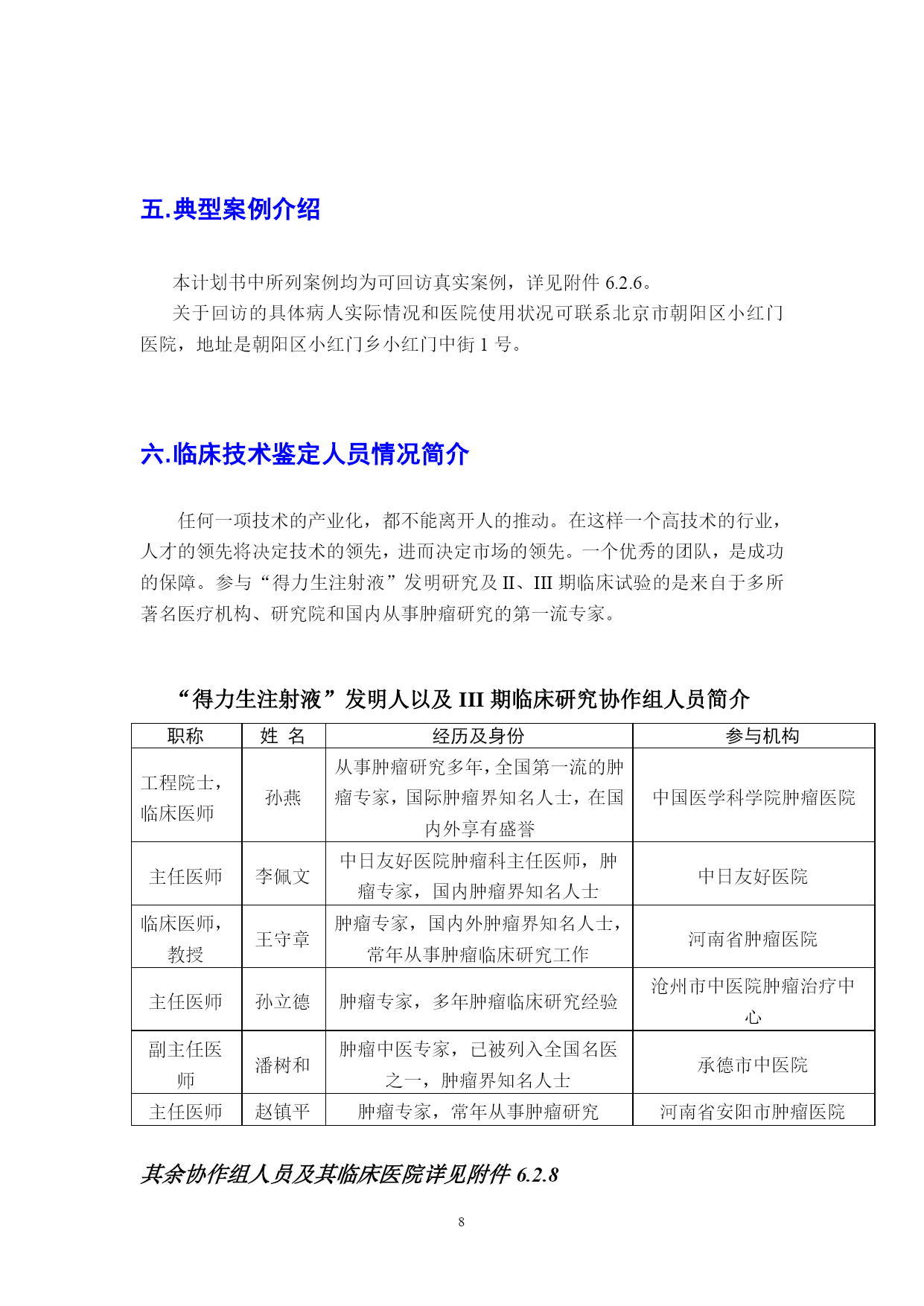 五.典型案例介绍

本计划书中所列案例均为可回访真实案例，详见附件 6.2.6。

关于回访的具体病人实际情况和医院使用状况可联系北京市朝阳区小红门医院，地址是朝阳区小红门乡小红门中街 1 号。

六.临床技术鉴定人员情况简介

任何一项技术的产业化，都不能离开人的推动。在这样一个高技术的行业，人才的领先将决定技术的领先，进而决定市场的领先。一个优秀的团队，是成功的保障。参与“得力生注射液”发明研究及 II、III 期临床试验的是来自于多所著名医疗机构、研究院和国内从事肿瘤研究的第一流专家。

“得力生注射液”发明人以及 III 期临床研究协作组人员简介

| 职称 | 姓 名 | 经历及身份 | 参与机构 |
|---|---|---|---|
| 工程院士，临床医师 | 孙燕 | 从事肿瘤研究多年，全国第一流的肿瘤专家，国际肿瘤界知名人士，在国内外享有盛誉 | 中国医学科学院肿瘤医院 |
| 主任医师 | 李佩文 | 中日友好医院肿瘤科主任医师，肿瘤专家，国内肿瘤界知名人士 | 中日友好医院 |
| 临床医师，教授 | 王守章 | 肿瘤专家，国内外肿瘤界知名人士，常年从事肿瘤临床研究工作 | 河南省肿瘤医院 |
| 主任医师 | 孙立德 | 肿瘤专家，多年肿瘤临床研究经验 | 沧州市中医院肿瘤治疗中心 |
| 副主任医师 | 潘树和 | 肿瘤中医专家，已被列入全国名医之一，肿瘤界知名人士 | 承德市中医院 |
| 主任医师 | 赵镇平 | 肿瘤专家，常年从事肿瘤研究 | 河南省安阳市肿瘤医院 |

其余协作组人员及其临床医院详见附件 6.2.8

8